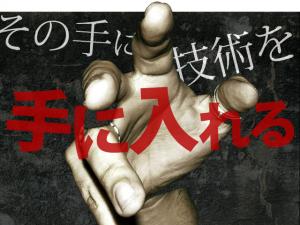 その手に技術を
手に入れる